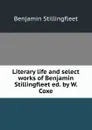 Benjamin Stillingfleet

Literary life and select works of Benjamin Stillingfleet ed. by W. Coxe